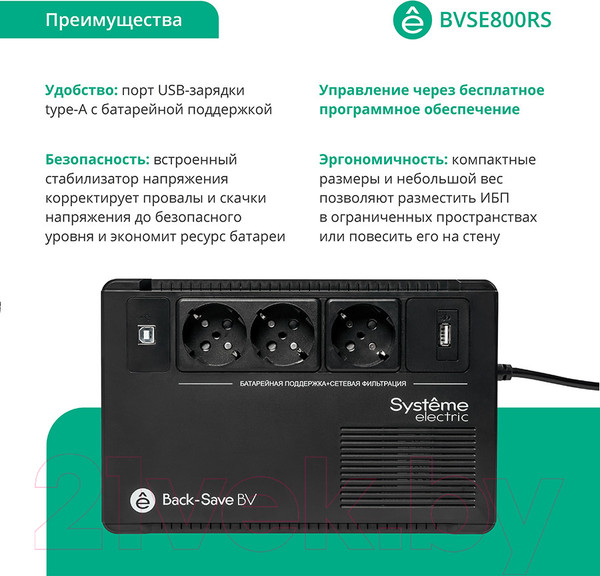 Преимущества

BVSE800RS

Удобство: порт USB-зарядки type-A с батарейной поддержкой

Безопасность: встроенный стабилизатор напряжения корректирует провалы и скачки напряжения до безопасного уровня и экономит ресурс батареи

Управление через бесплатное программное обеспечение

Эргономичность: компактные размеры и небольшой вес позволяют разместить ИБП в ограниченных пространствах или повесить его на стену

БАТАРЕЙНАЯ ПОДДЕРЖКА+СЕТЕВАЯ ФИЛЬТРАЦИЯ

Systême electric

Back-Save BV

21vek.by